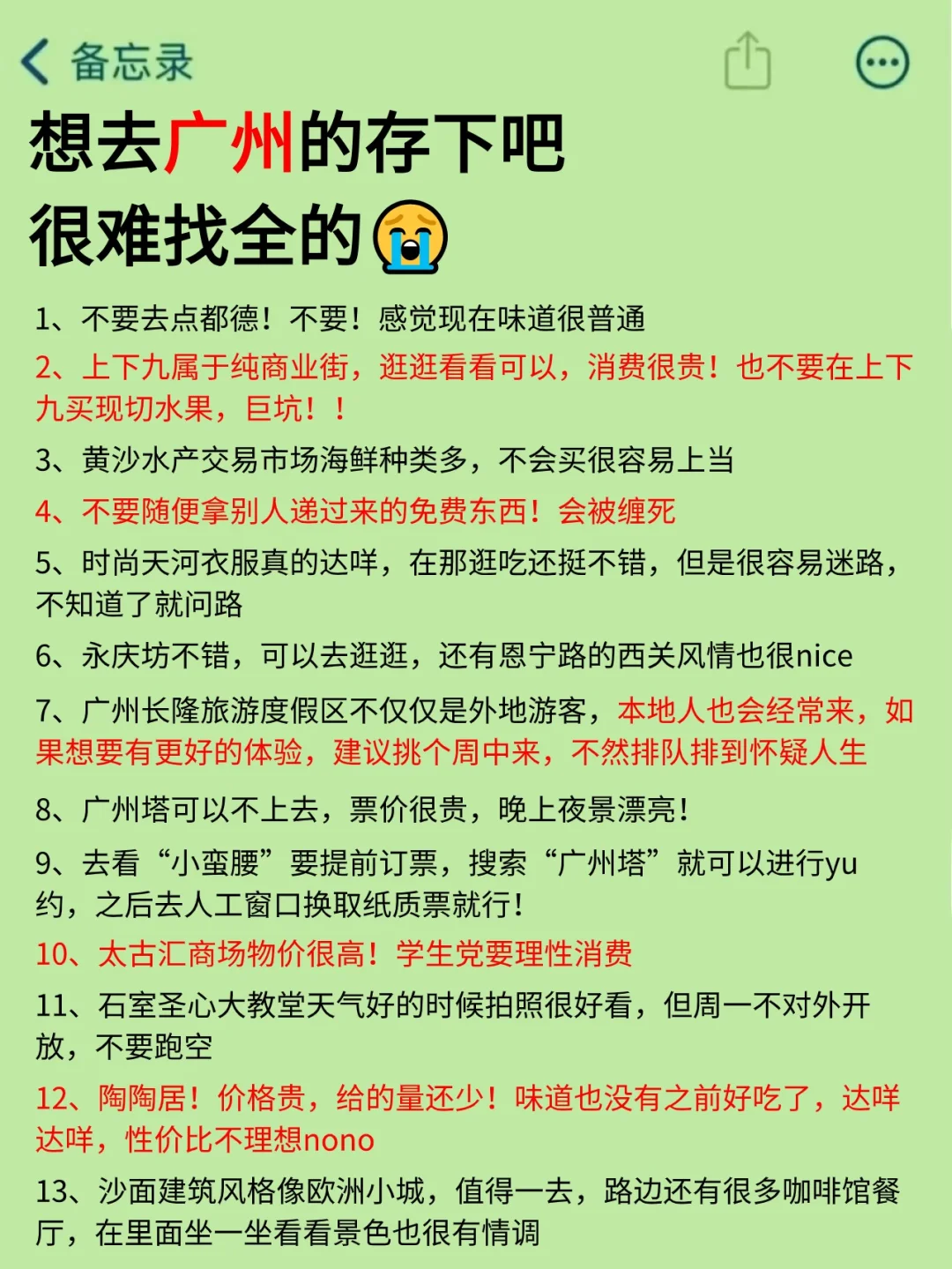 备忘录

想去广州的存下吧
很难找全的😭

1、不要去点都德！不要！感觉现在味道很普通

2、上下九属于纯商业街，逛逛看看可以，消费很贵！也不要在上下九买现切水果，巨坑！！

3、黄沙水产交易市场海鲜种类多，不会买很容易上当

4、不要随便拿别人递过来的免费东西！会被缠死

5、时尚天河衣服真的达咩，在那逛吃还挺不错，但是很容易迷路，不知道了就问路

6、永庆坊不错，可以去逛逛，还有恩宁路的西关风情也很nice

7、广州长隆旅游度假区不仅仅是外地游客，本地人也会经常来，如果想要有更好的体验，建议挑个周中来，不然排队排到怀疑人生

8、广州塔可以不上去，票价很贵，晚上夜景漂亮！

9、去看“小蛮腰”要提前订票，搜索“广州塔”就可以进行yu约，之后去人工窗口换取纸质票就行！

10、太古汇商场物价很高！学生党要理性消费

11、石室圣心大教堂天气好的时候拍照很好看，但周一不对外开放，不要跑空

12、陶陶居！价格贵，给的量还少！味道也没有之前好吃了，达咩达咩，性价比不理想nono

13、沙面建筑风格像欧洲小城，值得一去，路边还有很多咖啡馆餐厅，在里面坐一坐看看景色也很有情调